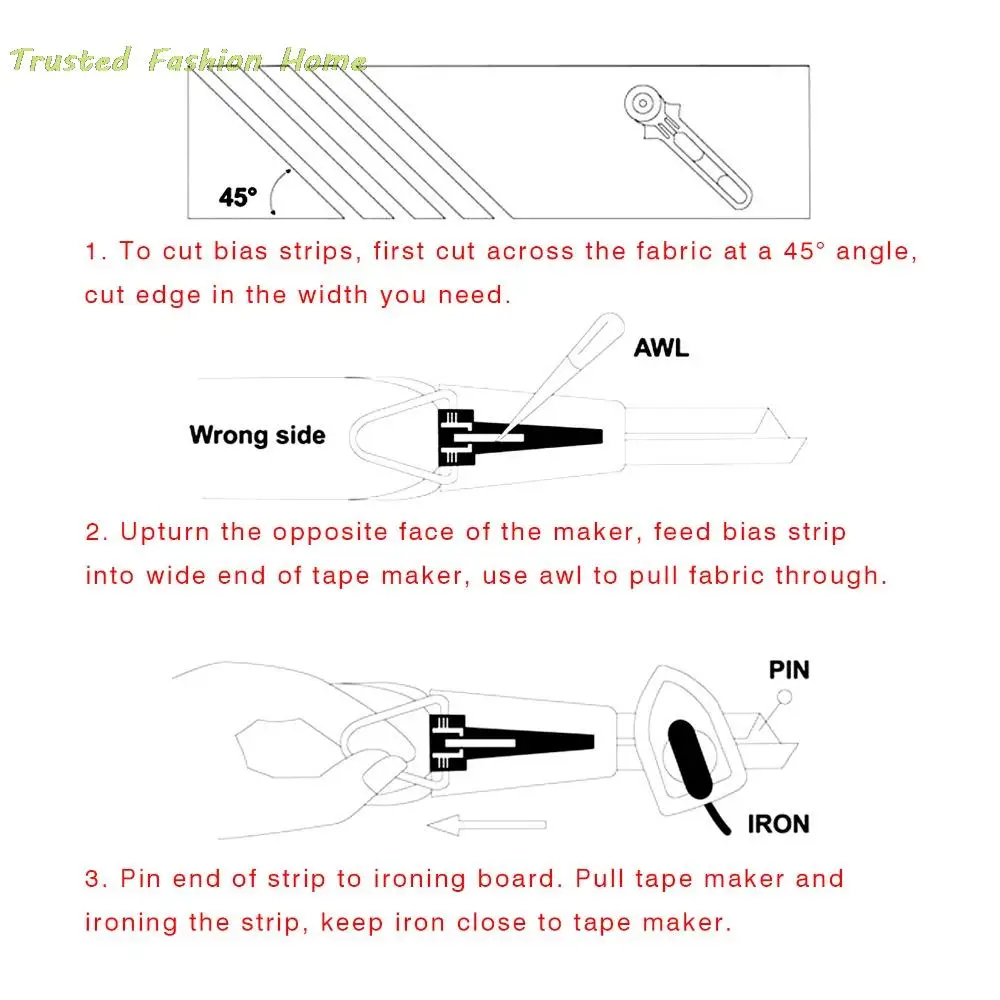 Trusted Fashion Home

45°

1. To cut bias strips, first cut across the fabric at a 45° angle, cut edge in the width you need.

AWL

Wrong side

2. Upturn the opposite face of the maker, feed bias strip into wide end of tape maker, use awl to pull fabric through.

PIN

IRON

3. Pin end of strip to ironing board. Pull tape maker and ironing the strip, keep iron close to tape maker.